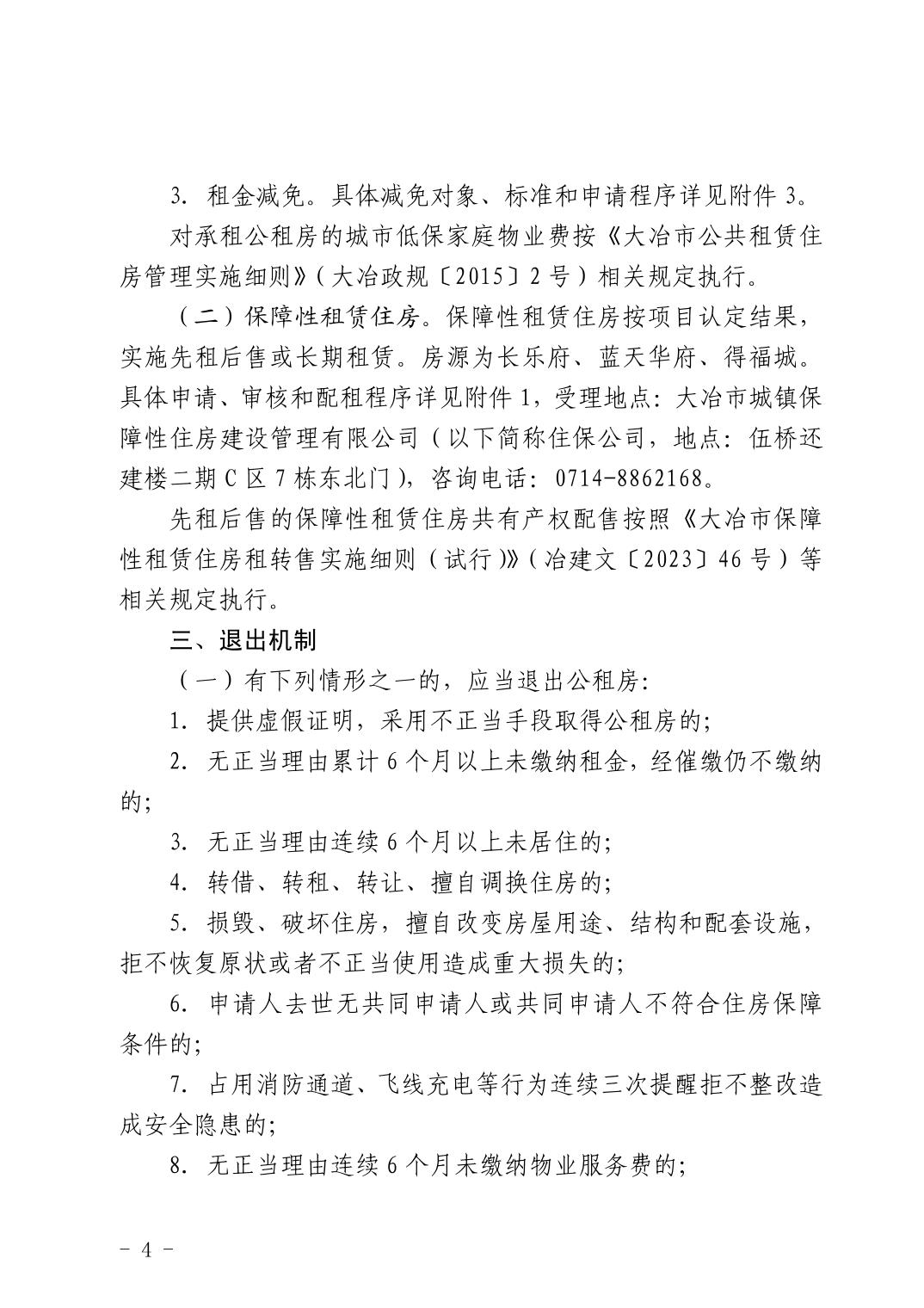 3. 租金减免。具体减免对象、标准和申请程序详见附件 3。

对承租公租房的城市低保家庭物业费按《大冶市公共租赁住房管理实施细则》（大冶政规〔2015〕2 号）相关规定执行。

（二）保障性租赁住房。保障性租赁住房按项目认定结果，实施先租后售或长期租赁。房源为长乐府、蓝天华府、得福城。具体申请、审核和配租程序详见附件 1，受理地点：大冶市城镇保障性住房建设管理有限公司（以下简称住保公司，地点：伍桥还建楼二期 C 区 7 栋东北门），咨询电话：0714-8862168。

先租后售的保障性租赁住房共有产权配售按照《大冶市保障性租赁住房租转售实施细则（试行）》（冶建文〔2023〕46 号）等相关规定执行。

三、退出机制

（一）有下列情形之一的，应当退出公租房：

1. 提供虚假证明，采用不正当手段取得公租房的；

2. 无正当理由累计 6 个月以上未缴纳租金，经催缴仍不缴纳的；

3. 无正当理由连续 6 个月以上未居住的；

4. 转借、转租、转让、擅自调换住房的；

5. 损毁、破坏住房，擅自改变房屋用途、结构和配套设施，拒不恢复原状或者不正当使用造成重大损失的；

6. 申请人去世无共同申请人或共同申请人不符合住房保障条件的；

7. 占用消防通道、飞线充电等行为连续三次提醒拒不整改造成安全隐患的；

8. 无正当理由连续 6 个月未缴纳物业服务费的；

－ 4 －